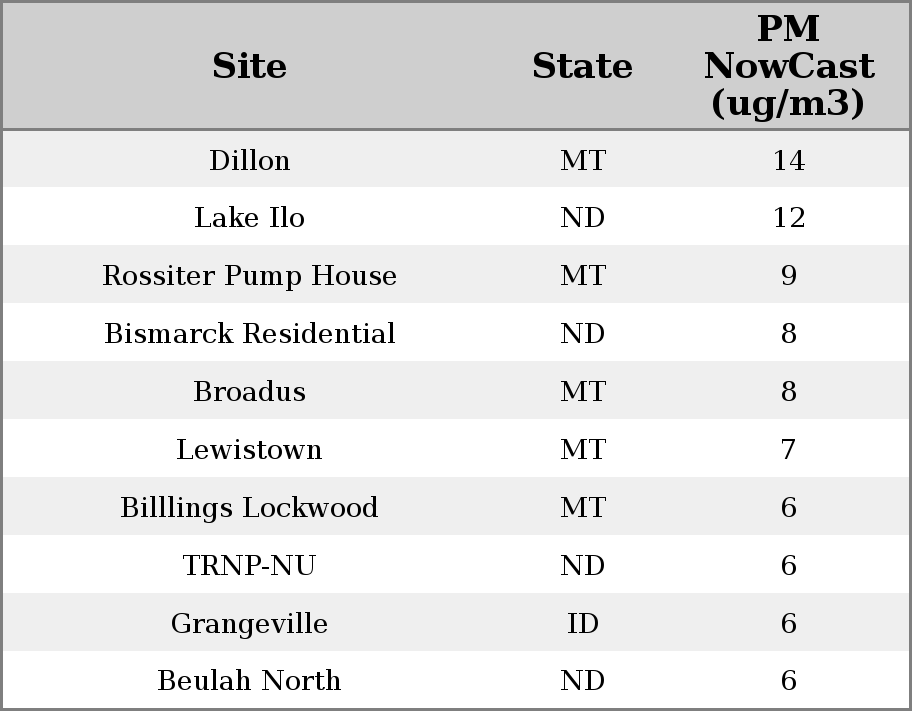 | Site | State | PM NowCast (ug/m3) |
|---|---|---|
| Dillon | MT | 14 |
| Lake Ilo | ND | 12 |
| Rossiter Pump House | MT | 9 |
| Bismarck Residential | ND | 8 |
| Broadus | MT | 8 |
| Lewistown | MT | 7 |
| Billlings Lockwood | MT | 6 |
| TRNP-NU | ND | 6 |
| Grangeville | ID | 6 |
| Beulah North | ND | 6 |